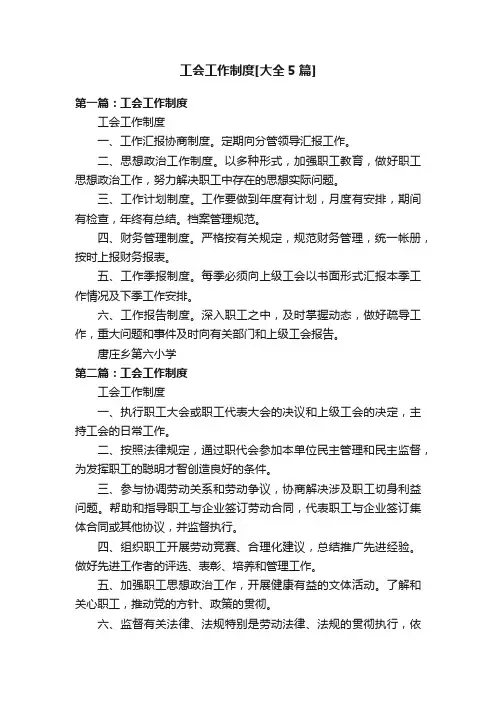 工会工作制度[大全5篇]

第一篇：工会工作制度

工会工作制度

一、工作汇报协商制度。定期向分管领导汇报工作。

二、思想政治工作制度。以多种形式，加强职工教育，做好职工思想政治工作，努力解决职工中存在的思想实际问题。

三、工作计划制度。工作要做到年度有计划，月度有安排，期间有检查，年终有总结。档案管理规范。

四、财务管理制度。严格按有关规定，规范财务管理，统一帐册，按时上报财务报表。

五、工作季报制度。每季必须向上级工会以书面形式汇报本季工作情况及下季工作安排。

六、工作报告制度。深入职工之中，及时掌握动态，做好疏导工作，重大问题和事件及时向有关部门和上级工会报告。

唐庄乡第六小学

第二篇：工会工作制度

工会工作制度

一、执行职工大会或职工代表大会的决议和上级工会的决定，主持工会的日常工作。

二、按照法律规定，通过职代会参加本单位民主管理和民主监督，为发挥职工的聪明才智创造良好的条件。

三、参与协调劳动关系和劳动争议，协商解决涉及职工切身利益问题。帮助和指导职工与企业签订劳动合同，代表职工与企业签订集体合同或其他协议，并监督执行。

四、组织职工开展劳动竞赛、合理化建议，总结推广先进经验。做好先进工作者的评选、表彰、培养和管理工作。

五、加强职工思想政治工作，开展健康有益的文体活动。了解和关心职工，推动党的方针、政策的贯彻。

六、监督有关法律、法规特别是劳动法律、法规的贯彻执行，依